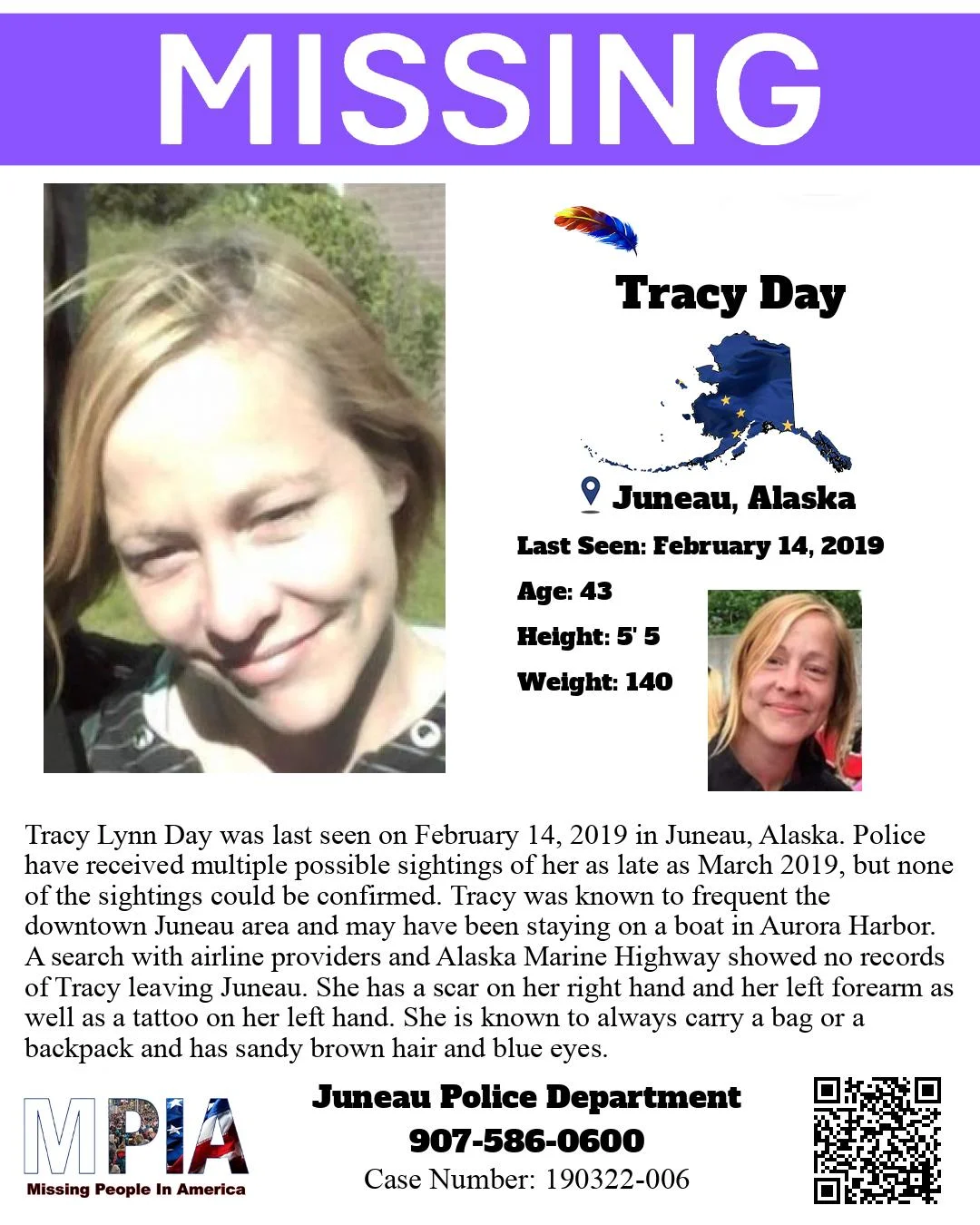 MISSING

Tracy Day

Juneau, Alaska

Last Seen: February 14, 2019

Age: 43

Height: 5' 5

Weight: 140

Tracy Lynn Day was last seen on February 14, 2019 in Juneau, Alaska. Police have received multiple possible sightings of her as late as March 2019, but none of the sightings could be confirmed. Tracy was known to frequent the downtown Juneau area and may have been staying on a boat in Aurora Harbor. A search with airline providers and Alaska Marine Highway showed no records of Tracy leaving Juneau. She has a scar on her right hand and her left forearm as well as a tattoo on her left hand. She is known to always carry a bag or a backpack and has sandy brown hair and blue eyes.

MPIA
Missing People In America

Juneau Police Department
907-586-0600
Case Number: 190322-006